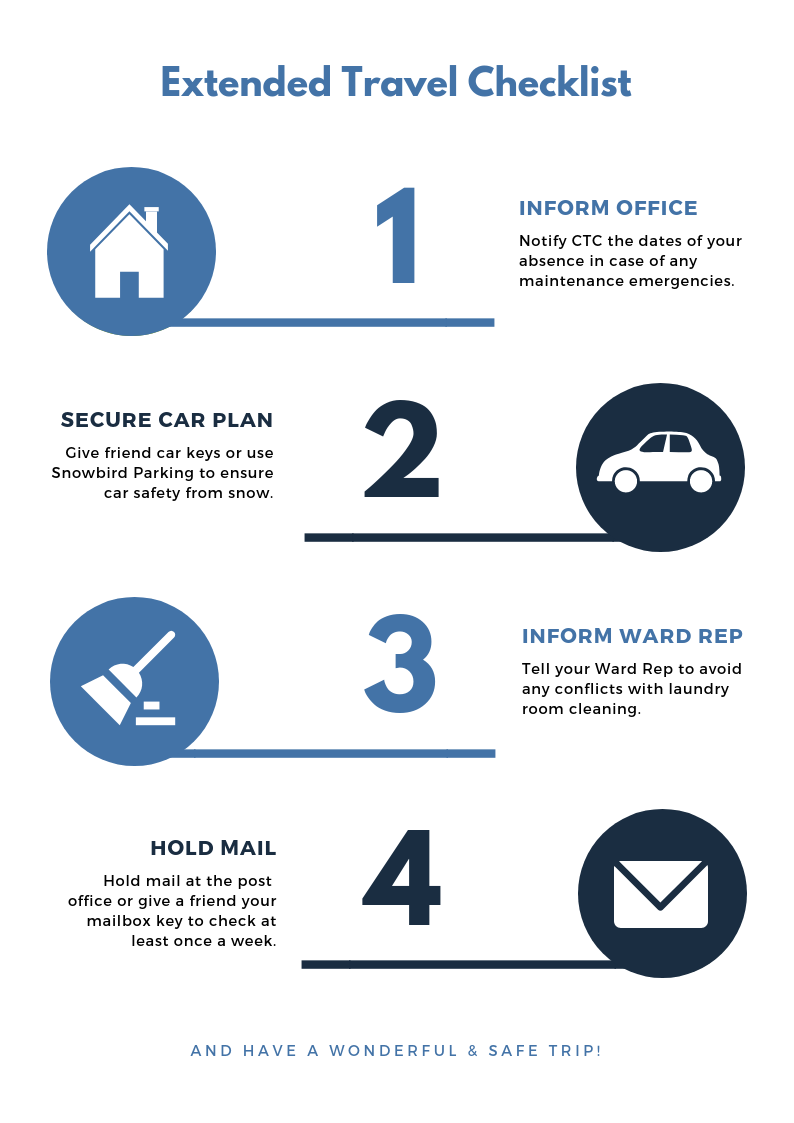 Extended Travel Checklist

1

INFORM OFFICE

Notify CTC the dates of your absence in case of any maintenance emergencies.

SECURE CAR PLAN

Give friend car keys or use Snowbird Parking to ensure car safety from snow.

2

3

INFORM WARD REP

Tell your Ward Rep to avoid any conflicts with laundry room cleaning.

HOLD MAIL

Hold mail at the post office or give a friend your mailbox key to check at least once a week.

4

AND HAVE A WONDERFUL & SAFE TRIP!